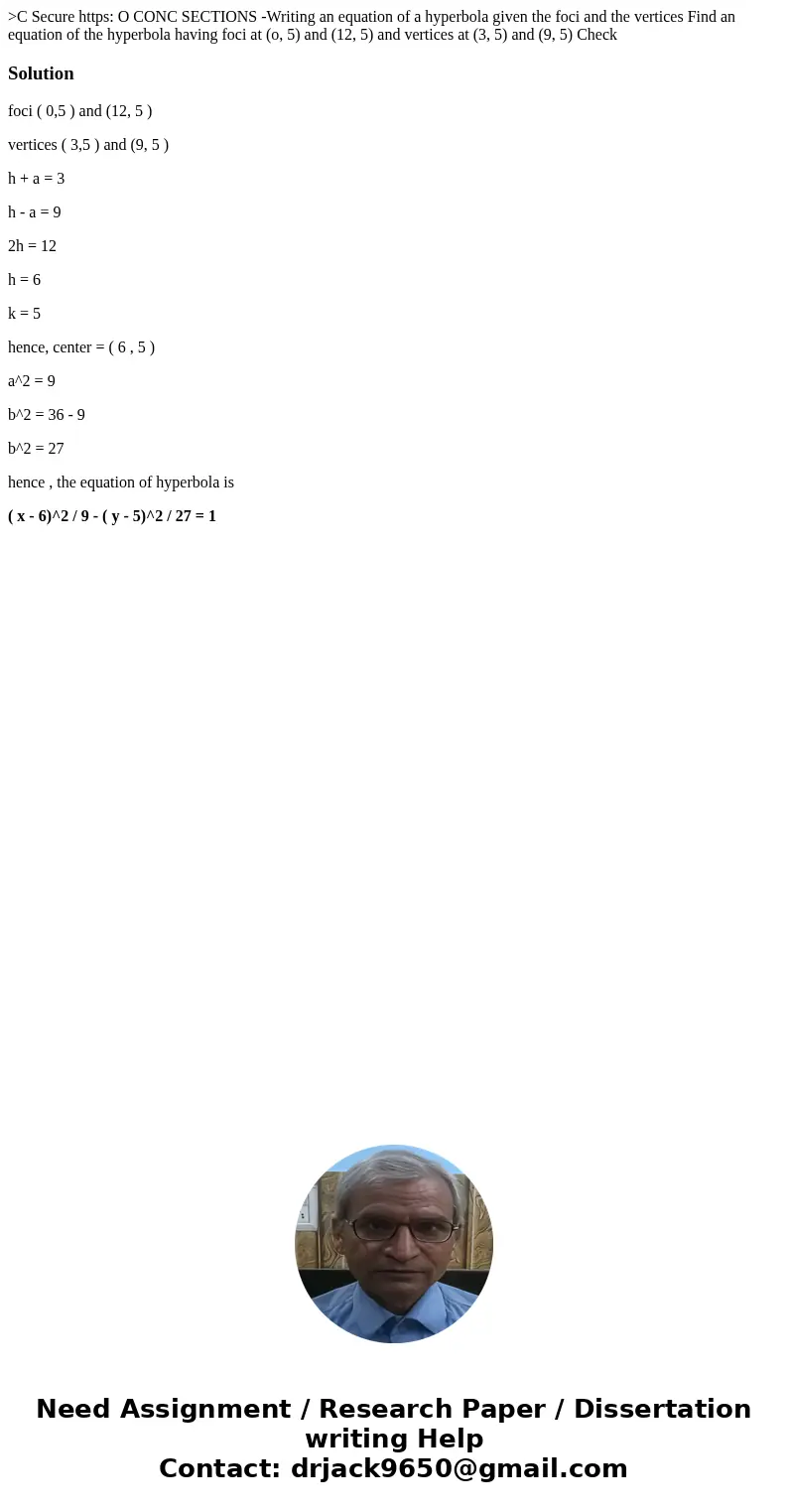 >C Secure https: O CONC SECTIONS -Writing an equation of a hyperbola given the foci and the vertices Find an equation of the hyperbola having foci at (o, 5) and (12, 5) and vertices at (3, 5) and (9, 5) Check

Solution

foci ( 0,5 ) and (12, 5 )

vertices ( 3,5 ) and (9, 5 )

h + a = 3

h - a = 9

2h = 12

h = 6

k = 5

hence, center = ( 6 , 5 )

a^2 = 9

b^2 = 36 - 9

b^2 = 27

hence , the equation of hyperbola is

( x - 6)^2 / 9 - ( y - 5)^2 / 27 = 1

Need Assignment / Research Paper / Dissertation writing Help
Contact: drjack9650@gmail.com